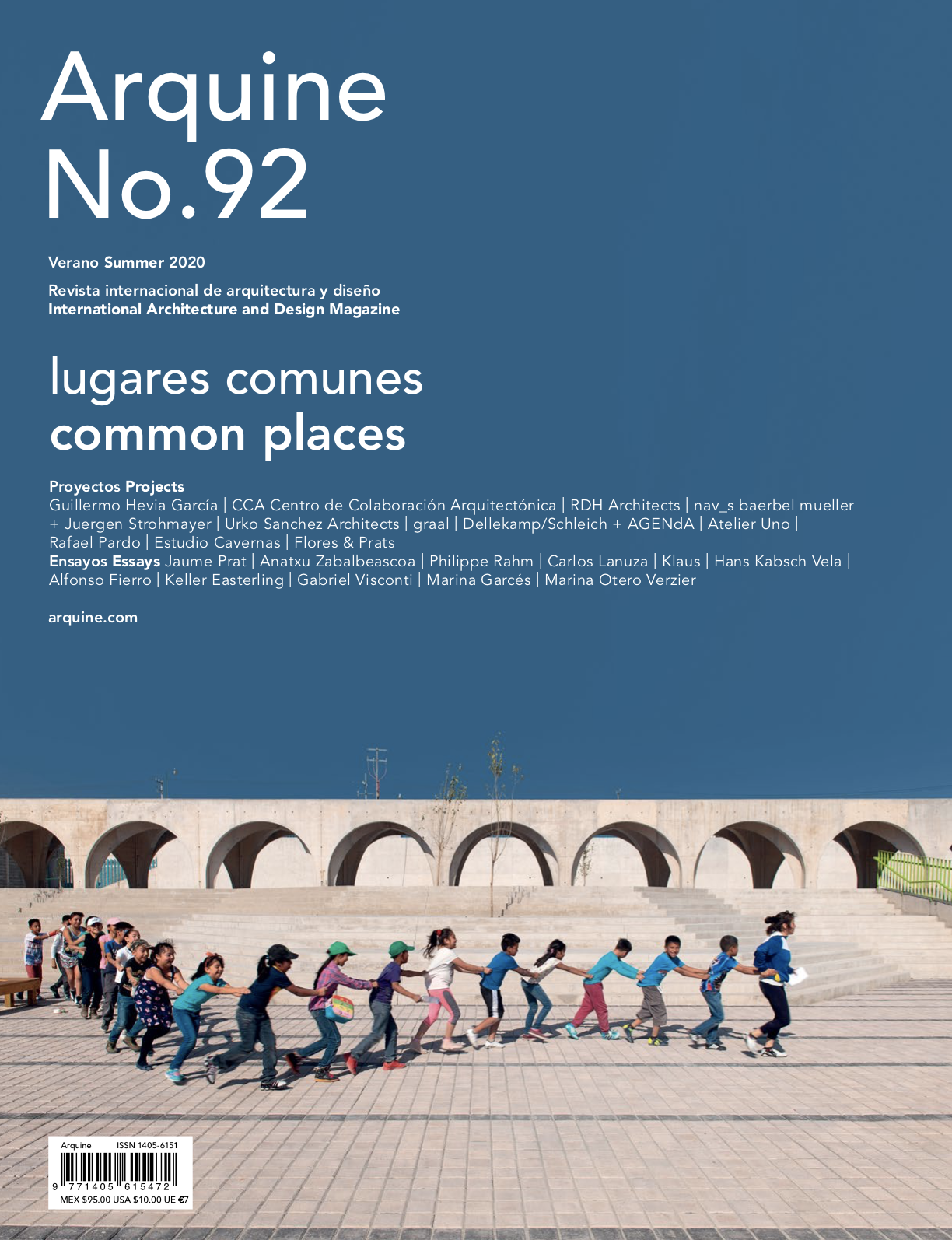 Arquine
No.92

Verano Summer 2020

Revista internacional de arquitectura y diseño
International Architecture and Design Magazine

lugares comunes
common places

Proyectos Projects
Guillermo Hevia García | CCA Centro de Colaboración Arquitectónica | RDH Architects | nav_s baerbel mueller + Juergen Strohmayer | Urko Sanchez Architects | graal | Dellekamp/Schleich + AGENdA | Atelier Uno | Rafael Pardo | Estudio Cavernas | Flores & Prats
Ensayos Essays Jaume Prat | Anatxu Zabalbeascoa | Philippe Rahm | Carlos Lanuza | Klaus | Hans Kabsch Vela | Alfonso Fierro | Keller Easterling | Gabriel Visconti | Marina Garcés | Marina Otero Verzier

arquine.com

Arquine ISSN 1405-6151
9 771405 615472
MEX $95.00 USA $10.00 UE €7